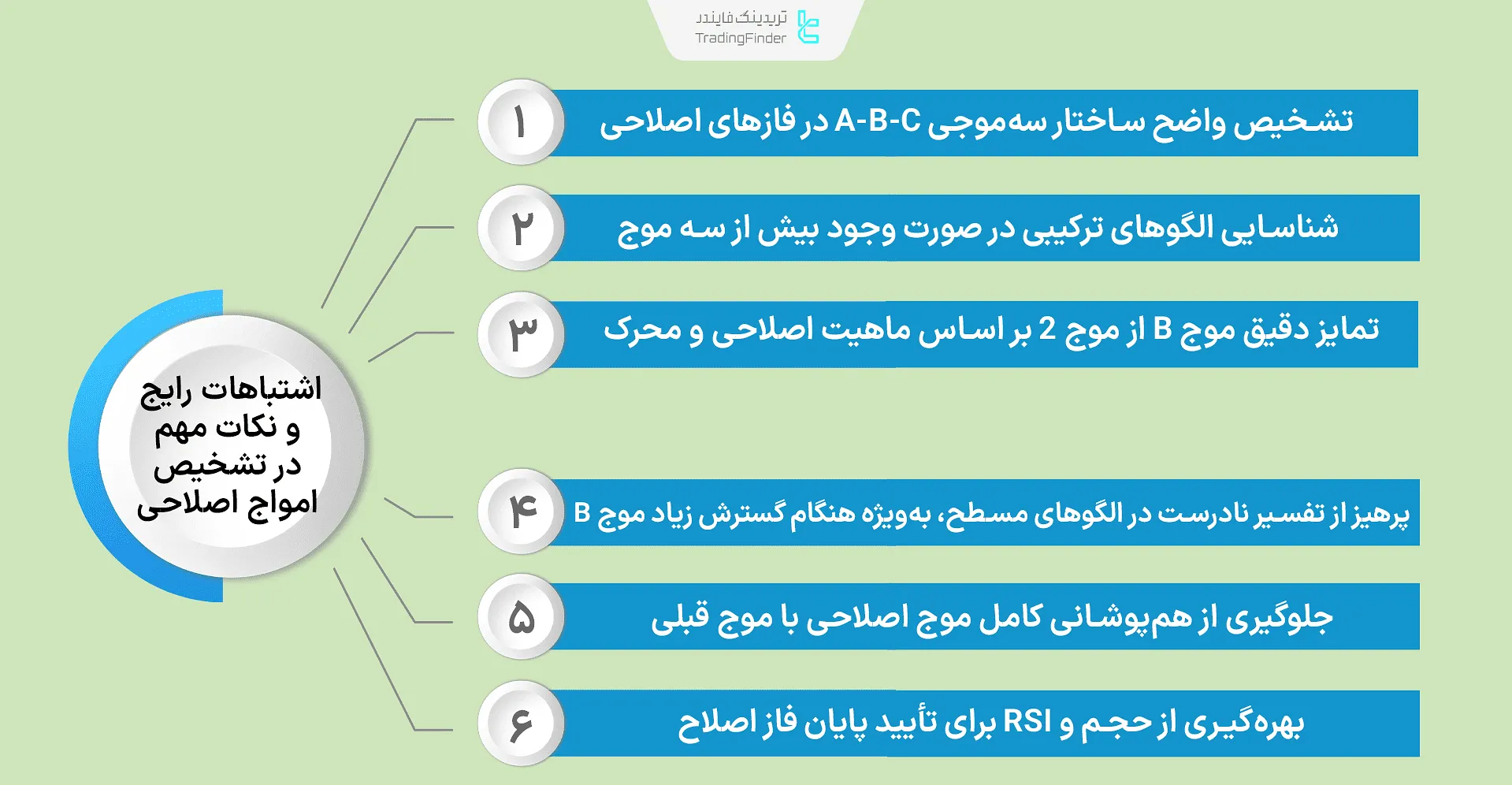 تریدینگ فایندر
TradingFinder

اشتباهات رایج و نکات مهم در تشخیص امواج اصلاحی

۱ تشخیص واضح ساختار سه‌موجی A-B-C در فازهای اصلاحی

۲ شناسایی الگوهای ترکیبی در صورت وجود بیش از سه موج

۳ تمایز دقیق موج B از موج 2 بر اساس ماهیت اصلاحی و محرک

۴ پرهیز از تفسیر نادرست در الگوهای مسطح، به‌ویژه هنگام گسترش زیاد موج B

۵ جلوگیری از هم‌پوشانی کامل موج اصلاحی با موج قبلی

۶ بهره‌گیری از حجم و RSI برای تأیید پایان فاز اصلاح